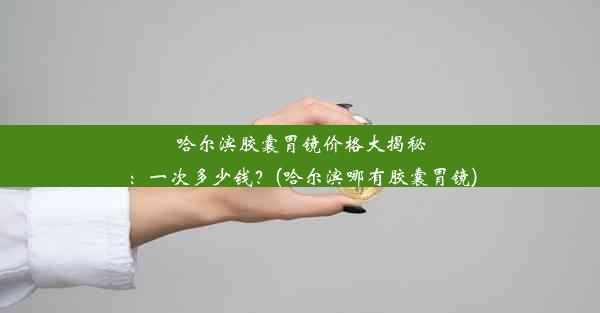 哈尔滨胶囊胃镜价格大揭秘：一次多少钱？(哈尔滨哪有胶囊胃镜)